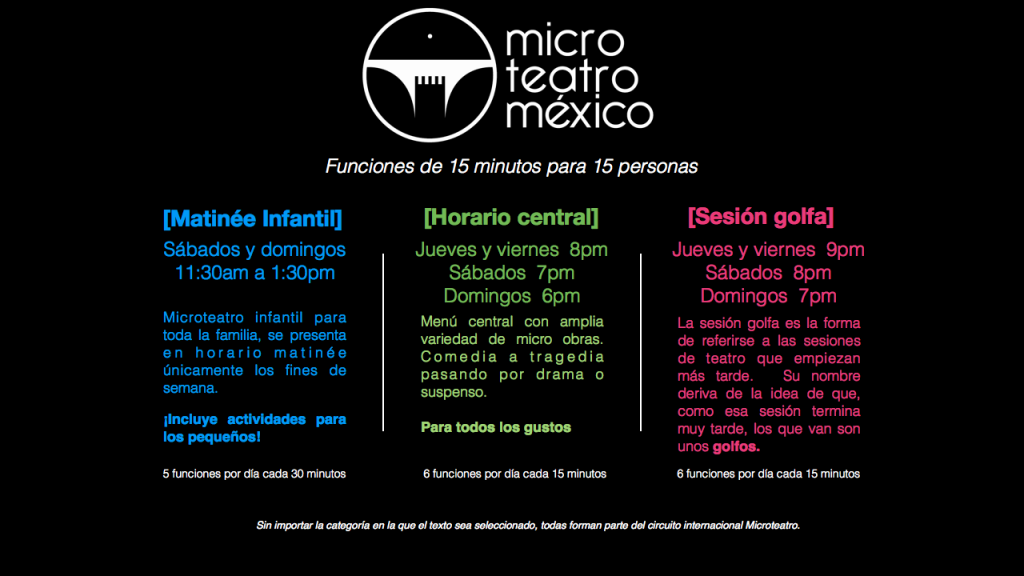 micro teatro méxico

Funciones de 15 minutos para 15 personas

[Matinée Infantil]

Sábados y domingos 11:30am a 1:30pm

Microteatro infantil para toda la familia, se presenta en horario matinée únicamente los fines de semana.

¡Incluye actividades para los pequeños!

5 funciones por día cada 30 minutos

[Horario central]

Jueves y viernes 8pm
Sábados 7pm
Domingos 6pm

Menú central con amplia variedad de micro obras. Comedia a tragedia pasando por drama o suspenso.

Para todos los gustos

6 funciones por día cada 15 minutos

[Sesión golfa]

Jueves y viernes 9pm
Sábados 8pm
Domingos 7pm

La sesión golfa es la forma de referirse a las sesiones de teatro que empiezan más tarde. Su nombre deriva de la idea de que, como esa sesión termina muy tarde, los que van son unos golfos.

6 funciones por día cada 15 minutos

Sin importar la categoría en la que el texto sea seleccionado, todas forman parte del circuito internacional Microteatro.